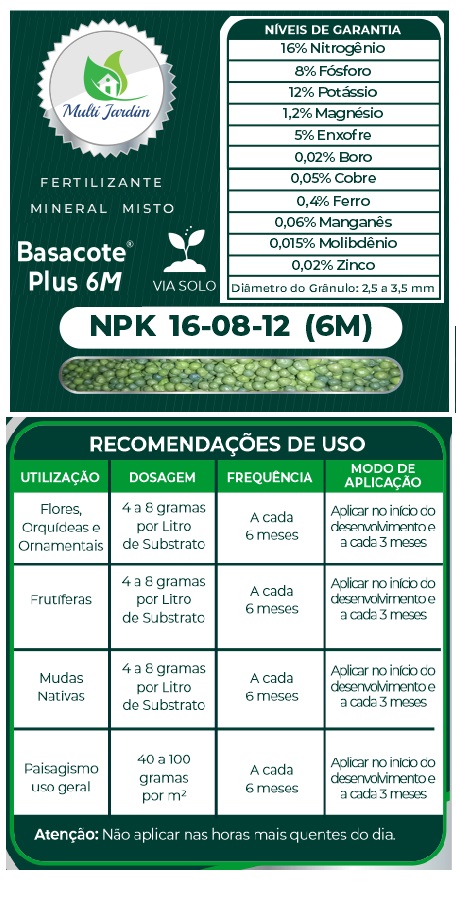 Multi Jardim

FERTILIZANTE MINERAL MISTO

Basacote® Plus 6M

VIA SOLO

| NÍVEIS DE GARANTIA |
|---|
| 16% Nitrogênio |
| 8% Fósforo |
| 12% Potássio |
| 1,2% Magnésio |
| 5% Enxofre |
| 0,02% Boro |
| 0,05% Cobre |
| 0,4% Ferro |
| 0,06% Manganês |
| 0,015% Molibdênio |
| 0,02% Zinco |
| Diâmetro do Grânulo: 2,5 a 3,5 mm |

NPK 16-08-12 (6M)

RECOMENDAÇÕES DE USO

| UTILIZAÇÃO | DOSAGEM | FREQUÊNCIA | MODO DE APLICAÇÃO |
|---|---|---|---|
| Flores, Orquídeas e Ornamentais | 4 a 8 gramas por Litro de Substrato | A cada 6 meses | Aplicar no início do desenvolvimento e a cada 3 meses |
| Frutíferas | 4 a 8 gramas por Litro de Substrato | A cada 6 meses | Aplicar no início do desenvolvimento e a cada 3 meses |
| Mudas Nativas | 4 a 8 gramas por Litro de Substrato | A cada 6 meses | Aplicar no início do desenvolvimento e a cada 3 meses |
| Paisagismo uso geral | 40 a 100 gramas por m² | A cada 6 meses | Aplicar no início do desenvolvimento e a cada 3 meses |

Atenção: Não aplicar nas horas mais quentes do dia.